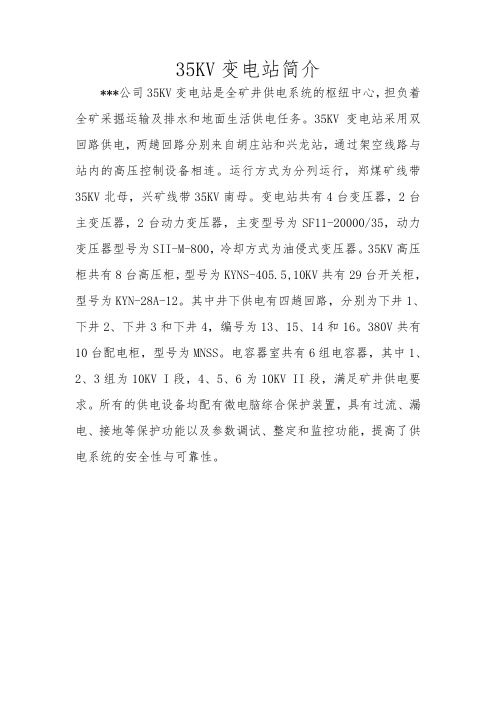 35KV 变电站简介

***公司 35KV 变电站是全矿井供电系统的枢纽中心，担负着全矿采掘运输及排水和地面生活供电任务。35KV 变电站采用双回路供电，两趟回路分别来自胡庄站和兴龙站，通过架空线路与站内的高压控制设备相连。运行方式为分列运行，郑煤矿线带 35KV 北母，兴矿线带 35KV 南母。变电站共有 4 台变压器，2 台主变压器，2 台动力变压器，主变型号为 SF11-20000/35，动力变压器型号为 SII-M-800，冷却方式为油侵式变压器。35KV 高压柜共有 8 台高压柜，型号为 KYNS-405.5,10KV 共有 29 台开关柜，型号为 KYN-28A-12。其中井下供电有四趟回路，分别为下井 1、下井 2、下井 3 和下井 4，编号为 13、15、14 和 16。380V 共有 10 台配电柜，型号为 MNSS。电容器室共有 6 组电容器，其中 1、2、3 组为 10KV I 段，4、5、6 为 10KV II 段，满足矿井供电要求。所有的供电设备均配有微电脑综合保护装置，具有过流、漏电、接地等保护功能以及参数调试、整定和监控功能，提高了供电系统的安全性与可靠性。